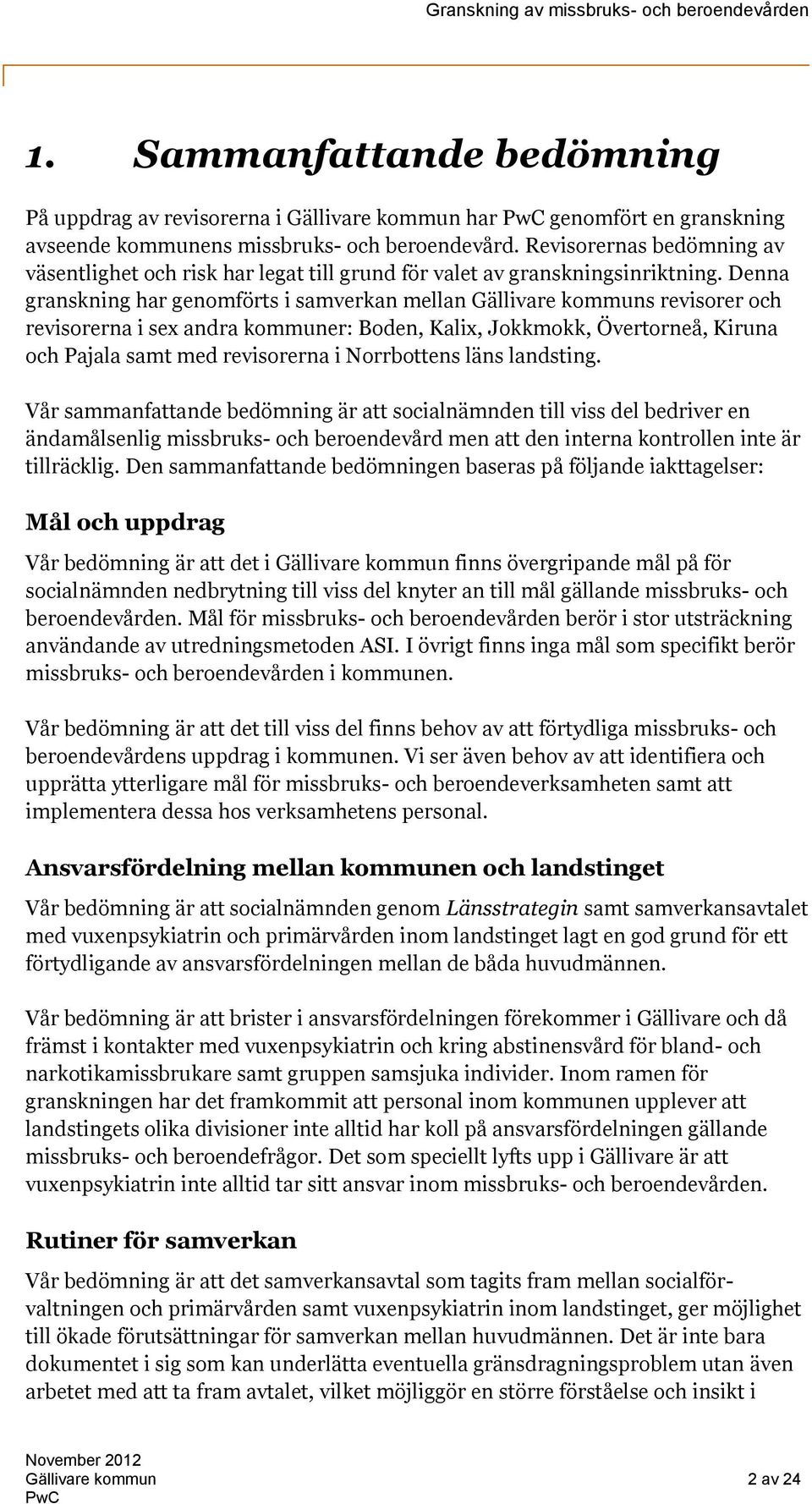 Granskning av missbruks- och beroendevården

1. Sammanfattande bedömning

På uppdrag av revisorerna i Gällivare kommun har PwC genomfört en granskning avseende kommunens missbruks- och beroendevård. Revisorernas bedömning av väsentlighet och risk har legat till grund för valet av granskningsinriktning. Denna granskning har genomförts i samverkan mellan Gällivare kommuns revisorer och revisorerna i sex andra kommuner: Boden, Kalix, Jokkmokk, Övertorneå, Kiruna och Pajala samt med revisorerna i Norrbottens läns landsting.

Vår sammanfattande bedömning är att socialnämnden till viss del bedriver en ändamålsenlig missbruks- och beroendevård men att den interna kontrollen inte är tillräcklig. Den sammanfattande bedömningen baseras på följande iakttagelser:

Mål och uppdrag

Vår bedömning är att det i Gällivare kommun finns övergripande mål på för socialnämnden nedbrytning till viss del knyter an till mål gällande missbruks- och beroendevården. Mål för missbruks- och beroendevården berör i stor utsträckning användande av utredningsmetoden ASI. I övrigt finns inga mål som specifikt berör missbruks- och beroendevården i kommunen.

Vår bedömning är att det till viss del finns behov av att förtydliga missbruks- och beroendevårdens uppdrag i kommunen. Vi ser även behov av att identifiera och upprätta ytterligare mål för missbruks- och beroendeverksamheten samt att implementera dessa hos verksamhetens personal.

Ansvarsfördelning mellan kommunen och landstinget

Vår bedömning är att socialnämnden genom Länsstrategin samt samverkansavtalet med vuxenpsykiatrin och primärvården inom landstinget lagt en god grund för ett förtydligande av ansvarsfördelningen mellan de båda huvudmännen.

Vår bedömning är att brister i ansvarsfördelningen förekommer i Gällivare och då främst i kontakter med vuxenpsykiatrin och kring abstinensvård för bland- och narkotikamissbrukare samt gruppen samsjuka individer. Inom ramen för granskningen har det framkommit att personal inom kommunen upplever att landstingets olika divisioner inte alltid har koll på ansvarsfördelningen gällande missbruks- och beroendefrågor. Det som speciellt lyfts upp i Gällivare är att vuxenpsykiatrin inte alltid tar sitt ansvar inom missbruks- och beroendevården.

Rutiner för samverkan

Vår bedömning är att det samverkansavtal som tagits fram mellan socialförvaltningen och primärvården samt vuxenpsykiatrin inom landstinget, ger möjlighet till ökade förutsättningar för samverkan mellan huvudmännen. Det är inte bara dokumentet i sig som kan underlätta eventuella gränsdragningsproblem utan även arbetet med att ta fram avtalet, vilket möjliggör en större förståelse och insikt i

November 2012
Gällivare kommun
PwC
2 av 24